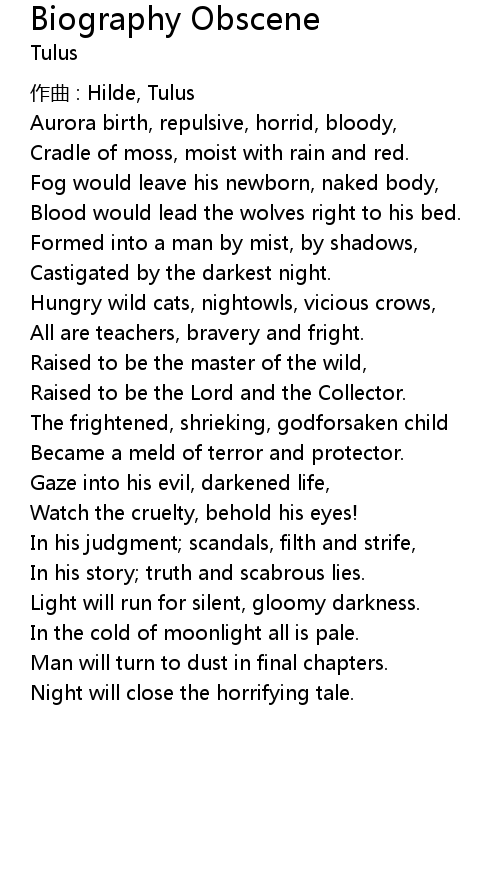 Biography Obscene
Tulus

作曲 : Hilde, Tulus
Aurora birth, repulsive, horrid, bloody,
Cradle of moss, moist with rain and red.
Fog would leave his newborn, naked body,
Blood would lead the wolves right to his bed.
Formed into a man by mist, by shadows,
Castigated by the darkest night.
Hungry wild cats, nightowls, vicious crows,
All are teachers, bravery and fright.
Raised to be the master of the wild,
Raised to be the Lord and the Collector.
The frightened, shrieking, godforsaken child
Became a meld of terror and protector.
Gaze into his evil, darkened life,
Watch the cruelty, behold his eyes!
In his judgment; scandals, filth and strife,
In his story; truth and scabrous lies.
Light will run for silent, gloomy darkness.
In the cold of moonlight all is pale.
Man will turn to dust in final chapters.
Night will close the horrifying tale.